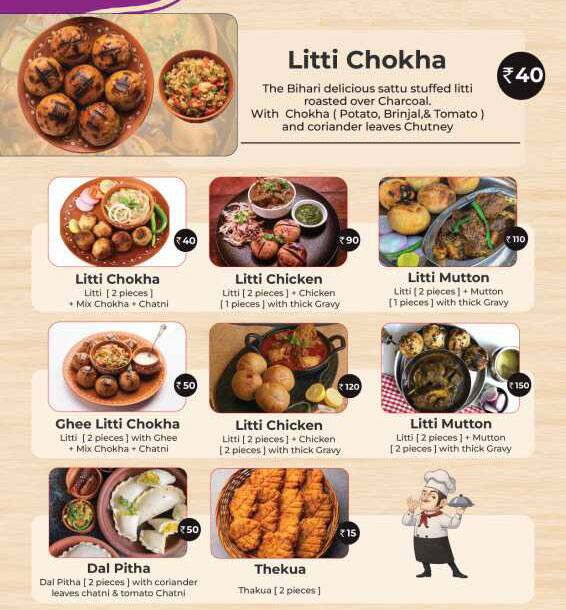 Litti Chokha

₹40

The Bihari delicious sattu stuffed litti roasted over Charcoal.
With Chokha ( Potato, Brinjal,& Tomato ) and coriander leaves Chutney

₹40

Litti Chokha
Litti [ 2 pieces ] + Mix Chokha + Chatni

₹90

Litti Chicken
Litti [ 2 pieces ] + Chicken [ 1 pieces ] with thick Gravy

₹110

Litti Mutton
Litti [ 2 pieces ] + Mutton [ 1 pieces ] with thick Gravy

₹50

Ghee Litti Chokha
Litti [ 2 pieces ] with Ghee + Mix Chokha + Chatni

₹120

Litti Chicken
Litti [ 2 pieces ] + Chicken [ 2 pieces ] with thick Gravy

₹150

Litti Mutton
Litti [ 2 pieces ] + Mutton [ 2 pieces ] with thick Gravy

₹50

Dal Pitha
Dal Pitha [ 2 pieces ] with coriander leaves chatni & tomato Chatni

₹15

Thekua
Thakua [ 2 pieces ]